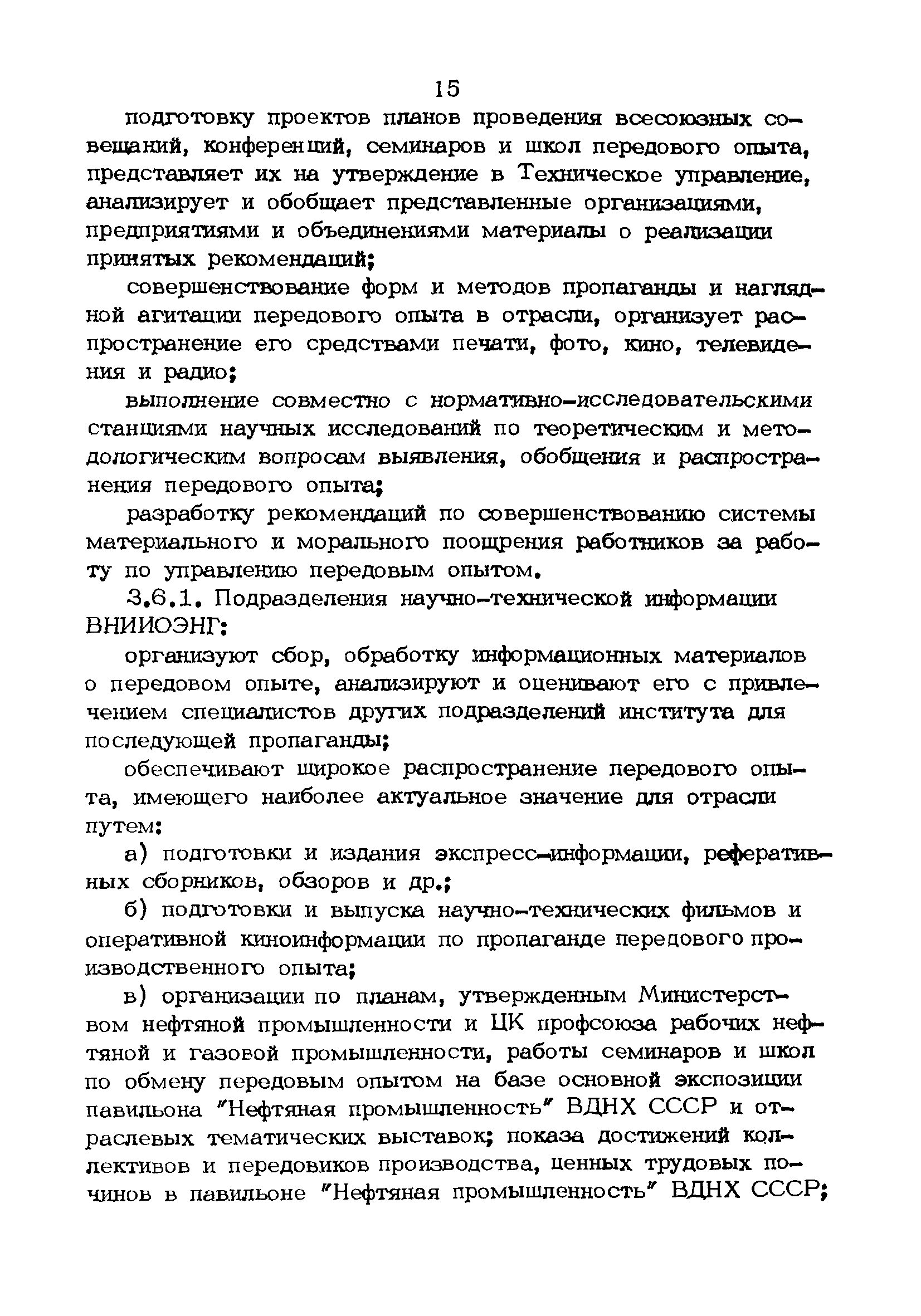 15

подготовку проектов планов проведения всесоюзных совещаний, конференций, семинаров и школ передового опыта, представляет их на утверждение в Техническое управление, анализирует и обобщает представленные организациями, предприятиями и объединениями материалы о реализации принятых рекомендаций;

совершенствование форм и методов пропаганды и наглядной агитации передового опыта в отрасли, организует распространение его средствами печати, фото, кино, телевидения и радио;

выполнение совместно с нормативно-исследовательскими станциями научных исследований по теоретическим и методологическим вопросам выявления, обобщения и распространения передового опыта;

разработку рекомендаций по совершенствованию системы материального и морального поощрения работников за работу по управлению передовым опытом.

3.6.1. Подразделения научно-технической информации ВНИИОЭНГ:

организуют сбор, обработку информационных материалов о передовом опыте, анализируют и оценивают его с привлечением специалистов других подразделений института для последующей пропаганды;

обеспечивают широкое распространение передового опыта, имеющего наиболее актуальное значение для отрасли путем:

а) подготовки и издания экспресс-информации, реферативных сборников, обзоров и др.;

б) подготовки и выпуска научно-технических фильмов и оперативной киноинформации по пропаганде передового производственного опыта;

в) организации по планам, утвержденным Министерством нефтяной промышленности и ЦК профсоюза рабочих нефтяной и газовой промышленности, работы семинаров и школ по обмену передовым опытом на базе основной экспозиции павильона "Нефтяная промышленность" ВДНХ СССР и отраслевых тематических выставок; показа достижений коллективов и передовиков производства, ценных трудовых починов в павильоне "Нефтяная промышленность" ВДНХ СССР;